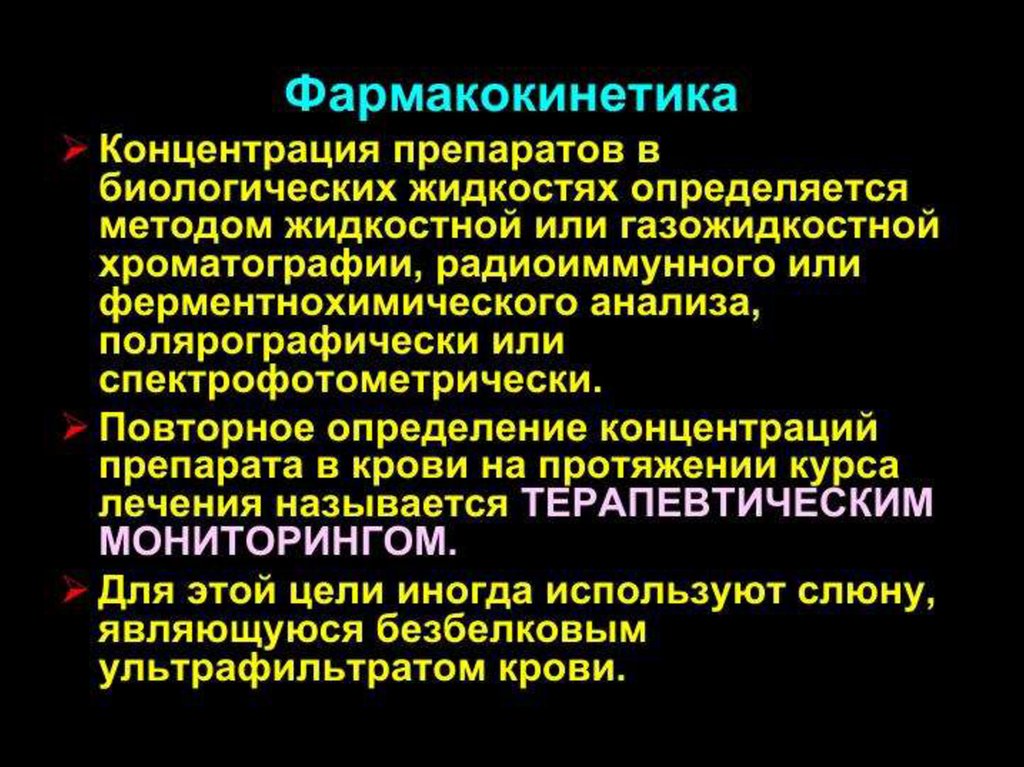 Фармакокинетика

➢ Концентрация препаратов в биологических жидкостях определяется методом жидкостной или газожидкостной хроматографии, радиоиммунного или ферментнохимического анализа, полярографически или спектрофотометрически.

➢ Повторное определение концентраций препарата в крови на протяжении курса лечения называется ТЕРАПЕВТИЧЕСКИМ МОНИТОРИНГОМ.

➢ Для этой цели иногда используют слюну, являющуюся безбелковым ультрафильтратом крови.